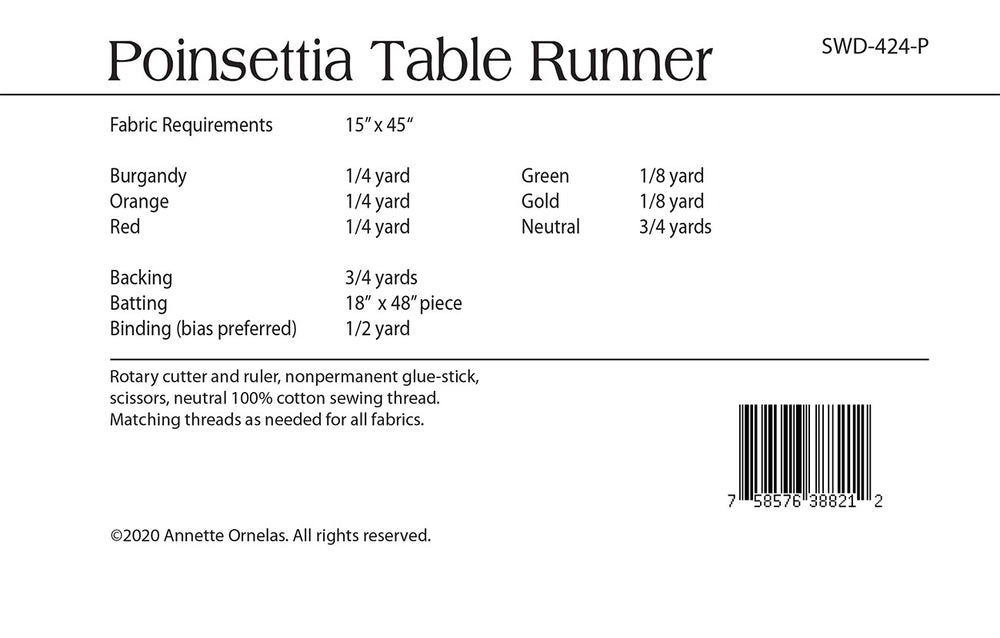 Poinsettia Table Runner

SWD-424-P

Fabric Requirements 15" x 45"

| | | | |
|---|---|---|---|
| Burgandy | 1/4 yard | Green | 1/8 yard |
| Orange | 1/4 yard | Gold | 1/8 yard |
| Red | 1/4 yard | Neutral | 3/4 yards |

| | |
|---|---|
| Backing | 3/4 yards |
| Batting | 18" x 48" piece |
| Binding (bias preferred) | 1/2 yard |

Rotary cutter and ruler, nonpermanent glue-stick, scissors, neutral 100% cotton sewing thread. Matching threads as needed for all fabrics.

7 58576 38821 2

©2020 Annette Ornelas. All rights reserved.